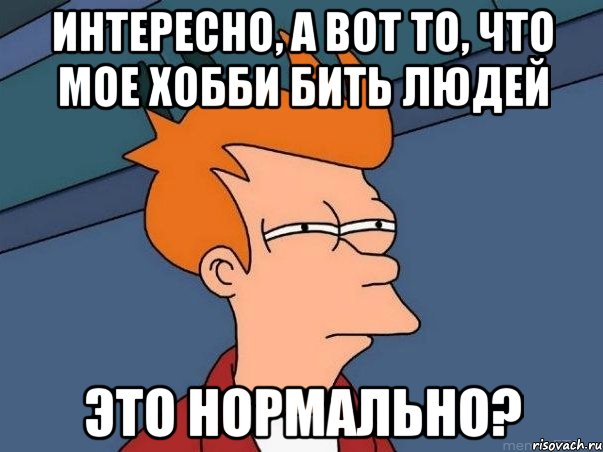 ИНТЕРЕСНО, А ВОТ ТО, ЧТО МОЕ ХОББИ БИТЬ ЛЮДЕЙ

ЭТО НОРМАЛЬНО?

risovach.ru